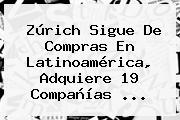 Zúrich Sigue De Compras En Latinoamérica, Adquiere 19 Compañías ...